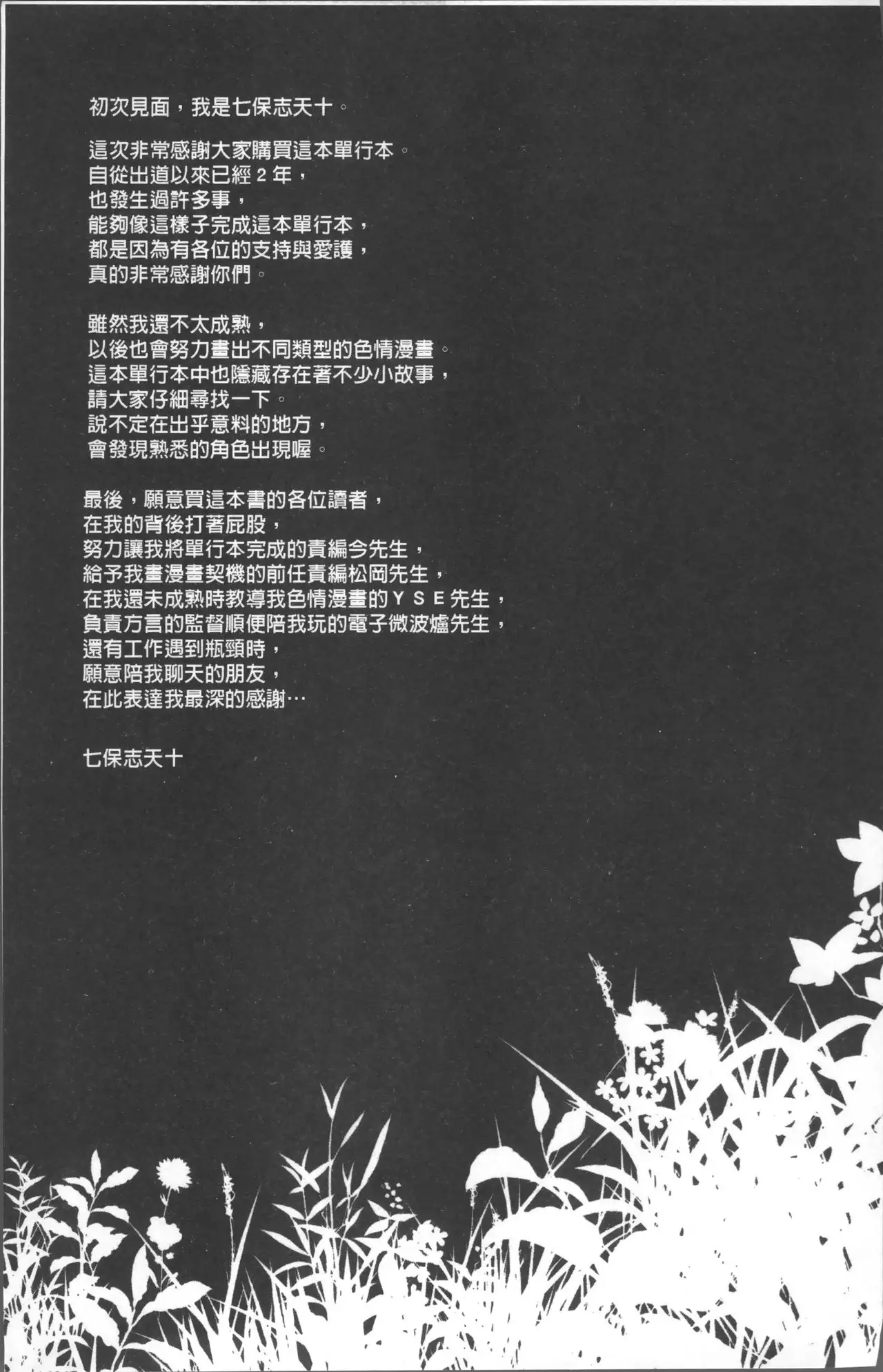 初次見面，我是七保志天十。

這次非常感謝大家購買這本單行本。
自從出道以來已經2年，
也發生過許多事，
能夠像這樣子完成這本單行本，
都是因為有各位的支持與愛護，
真的非常感謝你們。

雖然我還不太成熟，
以後也會努力畫出不同類型的色情漫畫。
這本單行本中也隱藏存在著不少小故事，
請大家仔細尋找一下。
說不定在出乎意料的地方，
會發現熟悉的角色出現喔。

最後，願意買這本書的各位讀者，
在我的背後打著屁股，
努力讓我將單行本完成的責編今先生，
給予我畫漫畫契機的前任責編松岡先生，
在我還未成熟時教導我色情漫畫的YSE先生，
負責方言的監督順便陪我玩的電子微波爐先生，
還有工作遇到瓶頸時，
願意陪我聊天的朋友，
在此表達我最深的感謝…

七保志天十